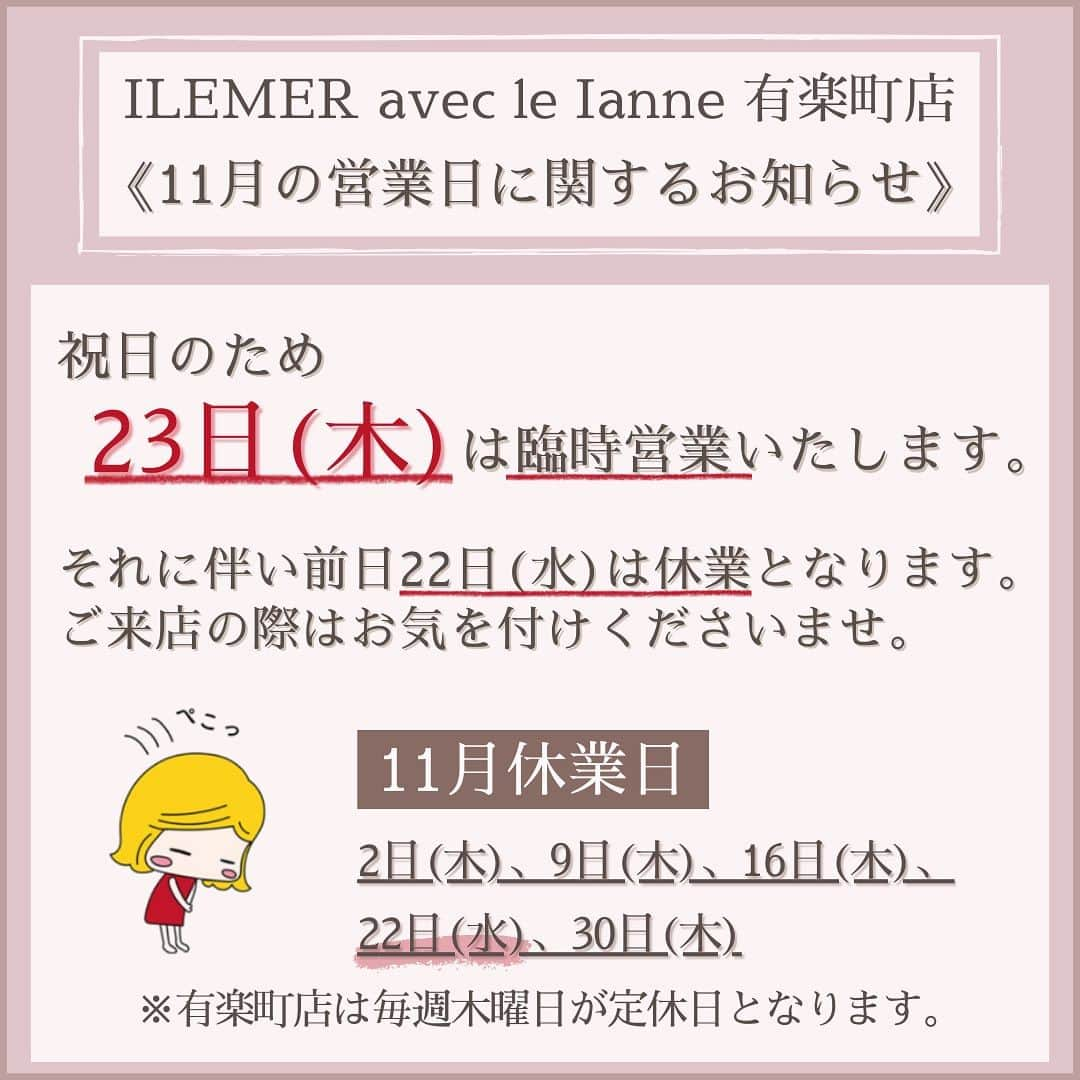 ILEMER avec le Ianne 有楽町店
《11月の営業日に関するお知らせ》

祝日のため
23日(木)は臨時営業いたします。

それに伴い前日22日(水)は休業となります。
ご来店の際はお気を付けくださいませ。

ぺこっ

11月休業日

2日(木)、9日(木)、16日(木)、
22日(水)、30日(木)

※有楽町店は毎週木曜日が定休日となります。